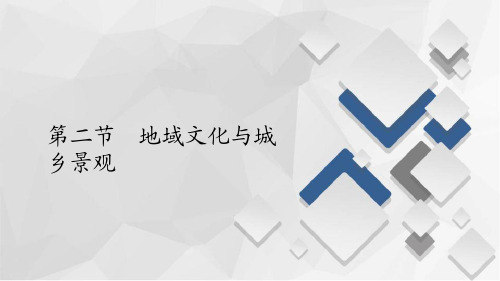 第二节　地域文化与城乡景观